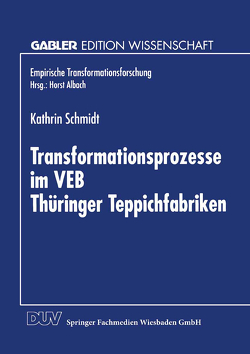 GABLER EDITION WISSENSCHAFT

Empirische Transformationsforschung
Hrsg.: Horst Albach

Kathrin Schmidt

Transformationsprozesse im VEB Thüringer Teppichfabriken

DUV Springer Fachmedien Wiesbaden GmbH